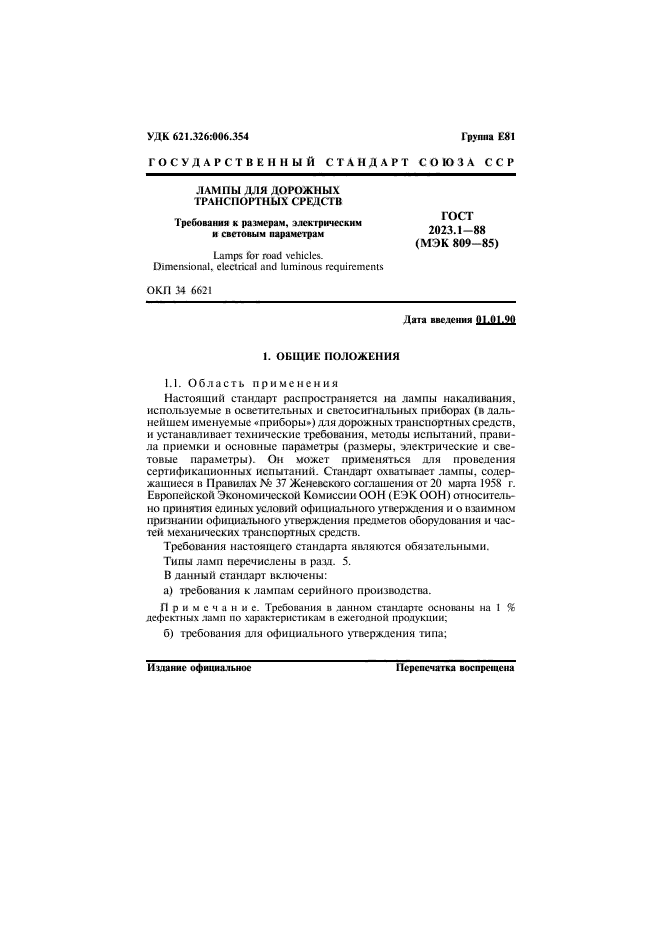 УДК 621.326:006.354

Группа Е81

ГОСУДАРСТВЕННЫЙ СТАНДАРТ СОЮЗА ССР

ЛАМПЫ ДЛЯ ДОРОЖНЫХ ТРАНСПОРТНЫХ СРЕДСТВ

Требования к размерам, электрическим и световым параметрам

Lamps for road vehicles.
Dimensional, electrical and luminous requirements

ГОСТ
2023.1—88
(МЭК 809—85)

ОКП 34 6621

Дата введения 01.01.90

1. ОБЩИЕ ПОЛОЖЕНИЯ

1.1. Область применения

Настоящий стандарт распространяется на лампы накаливания, используемые в осветительных и светосигнальных приборах (в дальнейшем именуемые «приборы») для дорожных транспортных средств, и устанавливает технические требования, методы испытаний, правила приемки и основные параметры (размеры, электрические и световые параметры). Он может применяться для проведения сертификационных испытаний. Стандарт охватывает лампы, содержащиеся в Правилах № 37 Женевского соглашения от 20 марта 1958 г. Европейской Экономической Комиссии ООН (ЕЭК ООН) относительно принятия единых условий официального утверждения и о взаимном признании официального утверждения предметов оборудования и частей механических транспортных средств.

Требования настоящего стандарта являются обязательными.

Типы ламп перечислены в разд. 5.

В данный стандарт включены:

а) требования к лампам серийного производства.

Примечание. Требования в данном стандарте основаны на 1 % дефектных ламп по характеристикам в ежегодной продукции;

б) требования для официального утверждения типа;

Издание официальное

Перепечатка воспрещена